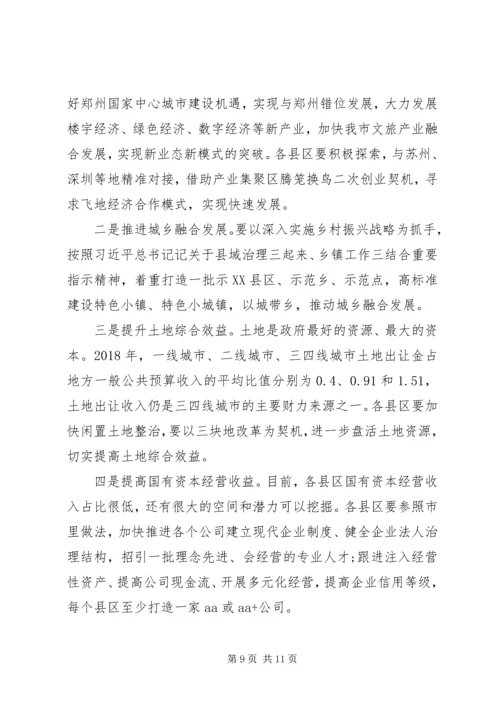 好郑州国家中心城市建设机遇，实现与郑州错位发展，大力发展楼宇经济、绿色经济、数字经济等新产业，加快我市文旅产业融合发展，实现新业态新模式的突破。各县区要积极探索，与苏州、深圳等地精准对接，借助产业集聚区腾笼换鸟二次创业契机，寻求飞地经济合作模式，实现快速发展。

二是推进城乡融合发展。要以深入实施乡村振兴战略为抓手，按照习近平总书记记关于县域治理三起来、乡镇工作三结合重要指示精神，着重打造一批示XX县区、示范乡、示范点，高标准建设特色小镇、特色小城镇，以城带乡，推动城乡融合发展。

三是提升土地综合效益。土地是政府最好的资源、最大的资本。2018年，一线城市、二线城市、三四线城市土地出让金占地方一般公共预算收入的平均比值分别为0.4、0.91和1.51，土地出让收入仍是三四线城市的主要财力来源之一。各县区要加快闲置土地整治，要以三块地改革为契机，进一步盘活土地资源，切实提高土地综合效益。

四是提高国有资本经营收益。目前，各县区国有资本经营收入占比很低，还有很大的空间和潜力可以挖掘。各县区要参照市里做法，加快推进各个公司建立现代企业制度、健全企业法人治理结构，招引一批理念先进、会经营的专业人才;跟进注入经营性资产、提高公司现金流、开展多元化经营，提高企业信用等级，每个县区至少打造一家aa或aa+公司。

第9页 共11页